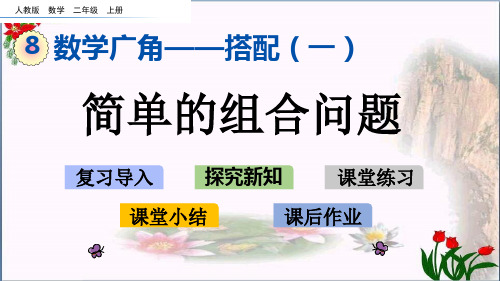 人教版 数学 二年级 上册

8 数学广角——搭配（一）

简单的组合问题

复习导入

探究新知

课堂练习

课堂小结

课后作业